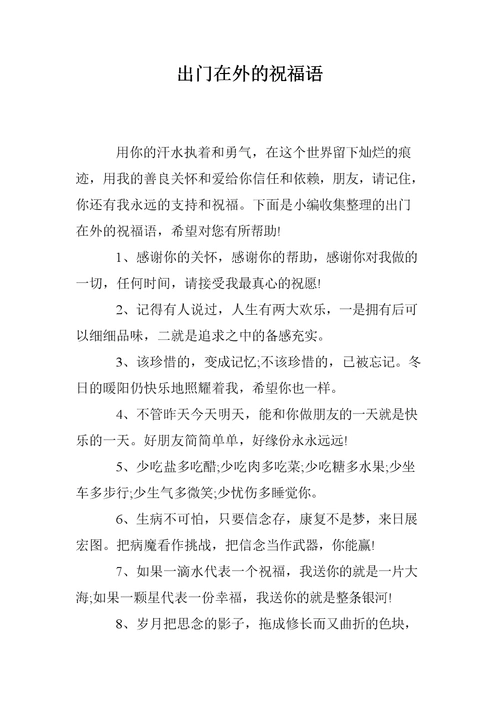 出门在外的祝福语

用你的汗水执着和勇气，在这个世界留下灿烂的痕迹，用我的善良关怀和爱给你信任和依赖，朋友，请记住，你还有我永远的支持和祝福。下面是小编收集整理的出门在外的祝福语，希望对您有所帮助!

1、感谢你的关怀，感谢你的帮助，感谢你对我做的一切，任何时间，请接受我最真心的祝愿!

2、记得有人说过，人生有两大欢乐，一是拥有后可以细细品味，二就是追求之中的备感充实。

3、该珍惜的，变成记忆;不该珍惜的，已被忘记。冬日的暖阳仍快乐地照耀着我，希望你也一样。

4、不管昨天今天明天，能和你做朋友的一天就是快乐的一天。好朋友简简单单，好缘份永永远远!

5、少吃盐多吃醋;少吃肉多吃菜;少吃糖多水果;少坐车多步行;少生气多微笑;少忧伤多睡觉你。

6、生病不可怕，只要信念存，康复不是梦，来日展宏图。把病魔看作挑战，把信念当作武器，你能赢!

7、如果一滴水代表一个祝福，我送你的就是一片大海;如果一颗星代表一份幸福，我送你的就是整条银河!

8、岁月把思念的影子，拖成修长而又曲折的色块，